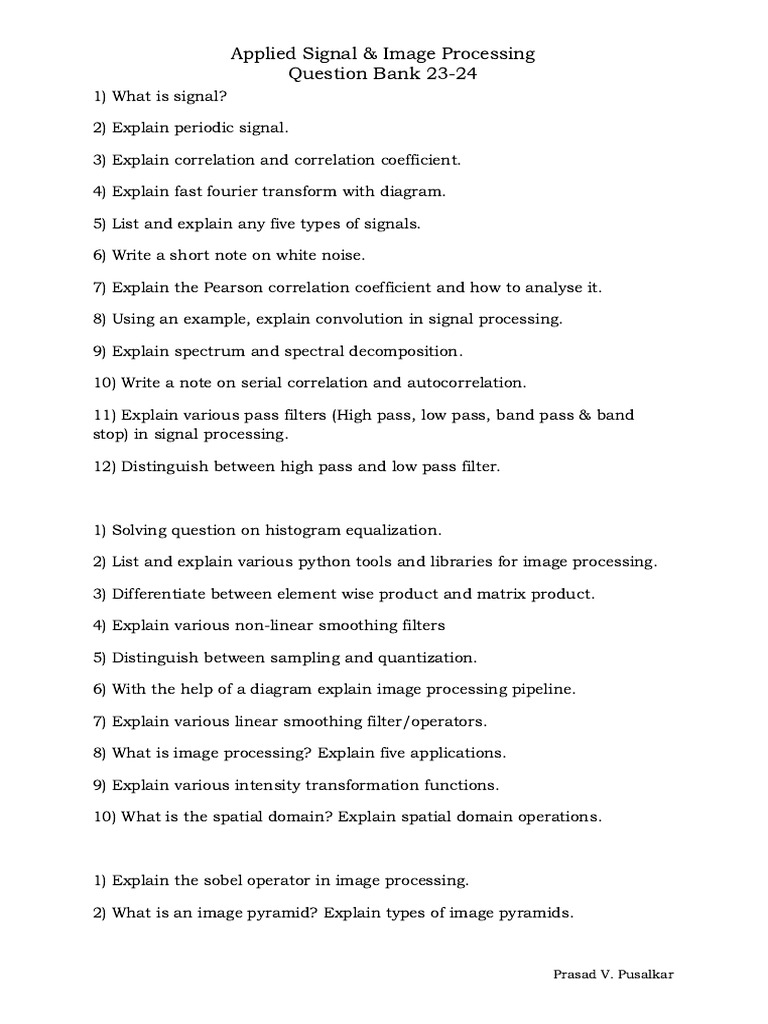 Applied Signal & Image Processing
Question Bank 23-24

1) What is signal?

2) Explain periodic signal.

3) Explain correlation and correlation coefficient.

4) Explain fast fourier transform with diagram.

5) List and explain any five types of signals.

6) Write a short note on white noise.

7) Explain the Pearson correlation coefficient and how to analyse it.

8) Using an example, explain convolution in signal processing.

9) Explain spectrum and spectral decomposition.

10) Write a note on serial correlation and autocorrelation.

11) Explain various pass filters (High pass, low pass, band pass & band stop) in signal processing.

12) Distinguish between high pass and low pass filter.

1) Solving question on histogram equalization.

2) List and explain various python tools and libraries for image processing.

3) Differentiate between element wise product and matrix product.

4) Explain various non-linear smoothing filters

5) Distinguish between sampling and quantization.

6) With the help of a diagram explain image processing pipeline.

7) Explain various linear smoothing filter/operators.

8) What is image processing? Explain five applications.

9) Explain various intensity transformation functions.

10) What is the spatial domain? Explain spatial domain operations.

1) Explain the sobel operator in image processing.

2) What is an image pyramid? Explain types of image pyramids.

Prasad V. Pusalkar